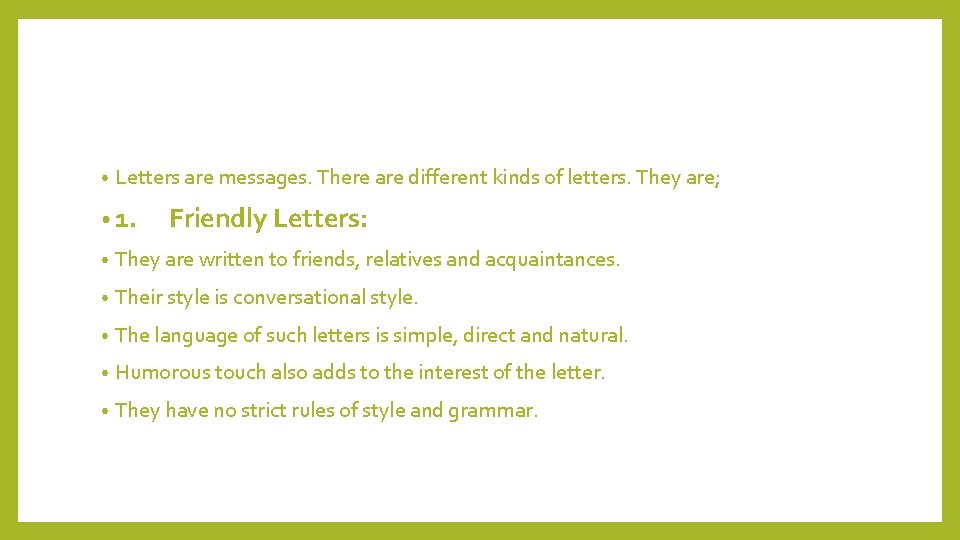 • Letters are messages. There are different kinds of letters. They are;

• 1. Friendly Letters:

• They are written to friends, relatives and acquaintances.

• Their style is conversational style.

• The language of such letters is simple, direct and natural.

• Humorous touch also adds to the interest of the letter.

• They have no strict rules of style and grammar.